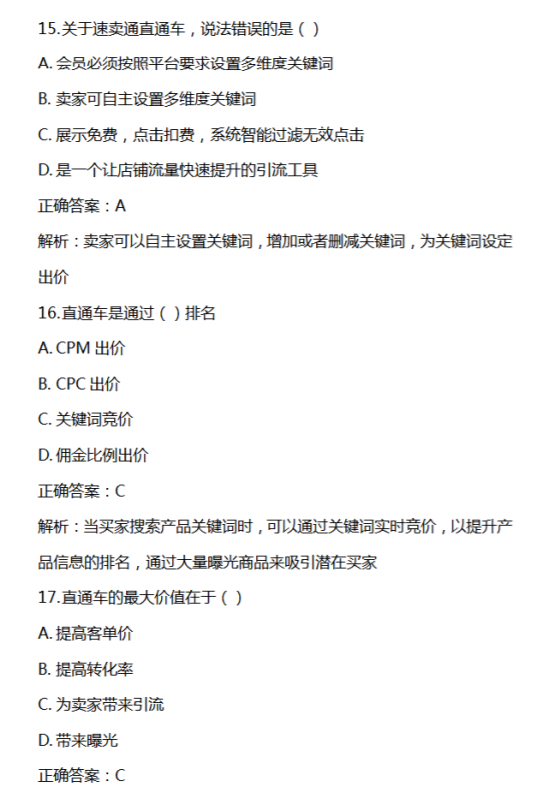 15.关于速卖通直通车，说法错误的是（ ）

A. 会员必须按照平台要求设置多维度关键词

B. 卖家可自主设置多维度关键词

C. 展示免费，点击扣费，系统智能过滤无效点击

D. 是一个让店铺流量快速提升的引流工具

正确答案：A

解析：卖家可以自主设置关键词，增加或者删减关键词，为关键词设定出价

16.直通车是通过（ ）排名

A. CPM 出价

B. CPC 出价

C. 关键词竞价

D. 佣金比例出价

正确答案：C

解析：当买家搜索产品关键词时，可以通过关键词实时竞价，以提升产品信息的排名，通过大量曝光商品来吸引潜在买家

17.直通车的最大价值在于（ ）

A. 提高客单价

B. 提高转化率

C. 为卖家带来引流

D. 带来曝光

正确答案：C